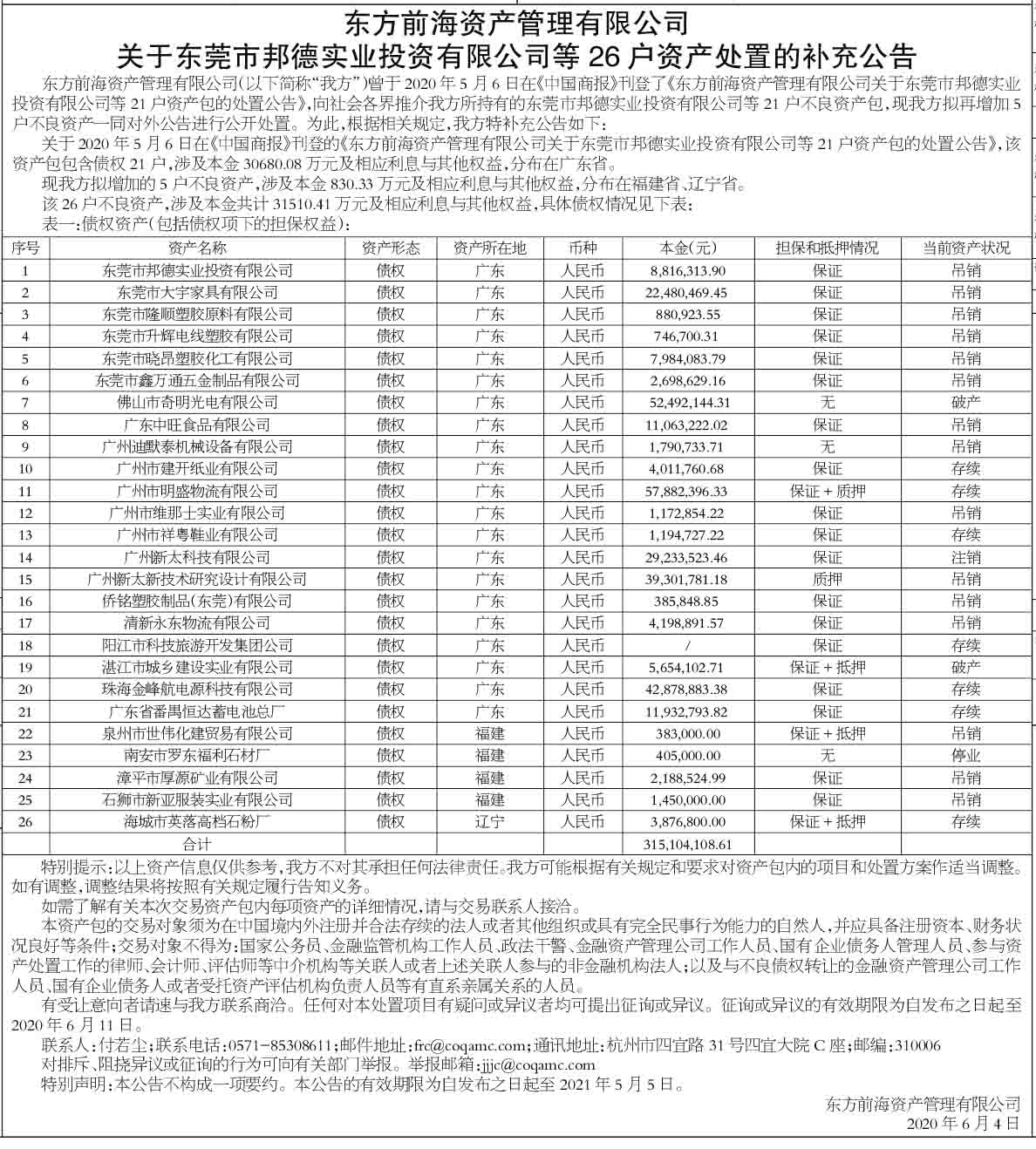 东方前海资产管理有限公司
关于东莞市邦德实业投资有限公司等 26 户资产处置的补充公告

东方前海资产管理有限公司(以下简称“我方”)曾于 2020 年 5 月 6 日在《中国商报》刊登了《东方前海资产管理有限公司关于东莞市邦德实业投资有限公司等 21 户资产包的处置公告》,向社会各界推介我方所持有的东莞市邦德实业投资有限公司等 21 户不良资产包,现我方拟再增加 5 户不良资产一同对外公告进行公开处置。为此,根据相关规定,我方特补充公告如下:

关于 2020 年 5 月 6 日在《中国商报》刊登的《东方前海资产管理有限公司关于东莞市邦德实业投资有限公司等 21 户资产包的处置公告》,该资产包包含债权 21 户,涉及本金 30680.08 万元及相应利息与其他权益,分布在广东省。

现我方拟增加的 5 户不良资产,涉及本金 830.33 万元及相应利息与其他权益,分布在福建省、辽宁省。

该 26 户不良资产,涉及本金共计 31510.41 万元及相应利息与其他权益,具体债权情况见下表:

表一:债权资产(包括债权项下的担保权益):

| 序号 | 资产名称 | 资产形态 | 资产所在地 | 币种 | 本金(元) | 担保和抵押情况 | 当前资产状况 |
|---|---|---|---|---|---|---|---|
| 1 | 东莞市邦德实业投资有限公司 | 债权 | 广东 | 人民币 | 8,816,313.90 | 保证 | 吊销 |
| 2 | 东莞市大宇家具有限公司 | 债权 | 广东 | 人民币 | 22,480,469.45 | 保证 | 吊销 |
| 3 | 东莞市隆顺塑胶原料有限公司 | 债权 | 广东 | 人民币 | 880,923.55 | 保证 | 吊销 |
| 4 | 东莞市升辉电线塑胶有限公司 | 债权 | 广东 | 人民币 | 746,700.31 | 保证 | 吊销 |
| 5 | 东莞市晓昂塑胶化工有限公司 | 债权 | 广东 | 人民币 | 7,984,083.79 | 保证 | 吊销 |
| 6 | 东莞市鑫万通五金制品有限公司 | 债权 | 广东 | 人民币 | 2,698,629.16 | 保证 | 吊销 |
| 7 | 佛山市奇明光电有限公司 | 债权 | 广东 | 人民币 | 52,492,144.31 | 无 | 破产 |
| 8 | 广东中旺食品有限公司 | 债权 | 广东 | 人民币 | 11,063,222.02 | 保证 | 吊销 |
| 9 | 广州迪默泰机械设备有限公司 | 债权 | 广东 | 人民币 | 1,790,733.71 | 无 | 吊销 |
| 10 | 广州市建开纸业有限公司 | 债权 | 广东 | 人民币 | 4,011,760.68 | 保证 | 存续 |
| 11 | 广州市明盛物流有限公司 | 债权 | 广东 | 人民币 | 57,882,396.33 | 保证 + 质押 | 存续 |
| 12 | 广州市维那士实业有限公司 | 债权 | 广东 | 人民币 | 1,172,854.22 | 保证 | 吊销 |
| 13 | 广州市祥粤鞋业有限公司 | 债权 | 广东 | 人民币 | 1,194,727.22 | 保证 | 存续 |
| 14 | 广州新太科技有限公司 | 债权 | 广东 | 人民币 | 29,233,523.46 | 保证 | 注销 |
| 15 | 广州新太新技术研究设计有限公司 | 债权 | 广东 | 人民币 | 39,301,781.18 | 质押 | 吊销 |
| 16 | 侨铭塑胶制品(东莞)有限公司 | 债权 | 广东 | 人民币 | 385,848.85 | 保证 | 吊销 |
| 17 | 清新永东物流有限公司 | 债权 | 广东 | 人民币 | 4,198,891.57 | 保证 | 吊销 |
| 18 | 阳江市科技旅游开发集团公司 | 债权 | 广东 | 人民币 | / | 保证 | 存续 |
| 19 | 湛江市城乡建设实业有限公司 | 债权 | 广东 | 人民币 | 5,654,102.71 | 保证 + 抵押 | 破产 |
| 20 | 珠海金峰航电源科技有限公司 | 债权 | 广东 | 人民币 | 42,878,883.38 | 保证 | 存续 |
| 21 | 广东省番禺恒达蓄电池总厂 | 债权 | 广东 | 人民币 | 11,932,793.82 | 保证 | 存续 |
| 22 | 泉州市世伟化建贸易有限公司 | 债权 | 福建 | 人民币 | 383,000.00 | 保证 + 抵押 | 吊销 |
| 23 | 南安市罗东福利石材厂 | 债权 | 福建 | 人民币 | 405,000.00 | 无 | 停业 |
| 24 | 漳平市厚源矿业有限公司 | 债权 | 福建 | 人民币 | 2,188,524.99 | 保证 | 吊销 |
| 25 | 石狮市新亚服装实业有限公司 | 债权 | 福建 | 人民币 | 1,450,000.00 | 保证 | 吊销 |
| 26 | 海城市英落高档石粉厂 | 债权 | 辽宁 | 人民币 | 3,876,800.00 | 保证 + 抵押 | 存续 |
| | 合计 | | | | 315,104,108.61 | | |

特别提示:以上资产信息仅供参考,我方不对其承担任何法律责任。我方可能根据有关规定和要求对资产包内的项目和处置方案作适当调整。如有调整,调整结果将按照有关规定履行告知义务。

如需了解有关本次交易资产包内每项资产的详细情况,请与交易联系人接洽。

本资产包的交易对象须为在中国境内外注册并合法存续的法人或者其他组织或具有完全民事行为能力的自然人,并应具备注册资本、财务状况良好等条件;交易对象不得为:国家公务员、金融监管机构工作人员、政法干警、金融资产管理公司工作人员、国有企业债务人管理人员、参与资产处置工作的律师、会计师、评估师等中介机构等关联人或者上述关联人参与的非金融机构法人;以及与不良债权转让的金融资产管理公司工作人员、国有企业债务人或者受托资产评估机构负责人员等有直系亲属关系的人员。

有受让意向者请速与我方联系商洽。任何对本处置项目有疑问或异议者均可提出征询或异议。征询或异议的有效期限为自发布之日起至 2020 年 6 月 11 日。

联系人:付若尘;联系电话:0571-85308611;邮件地址:frc@coqamc.com;通讯地址:杭州市四宜路 31 号四宜大院 C 座;邮编:310006

对排斥、阻挠异议或征询的行为可向有关部门举报。举报邮箱:jjjc@coqamc.com

特别声明:本公告不构成一项要约。本公告的有效期限为自发布之日起至 2021 年 5 月 5 日。

东方前海资产管理有限公司
2020 年 6 月 4 日